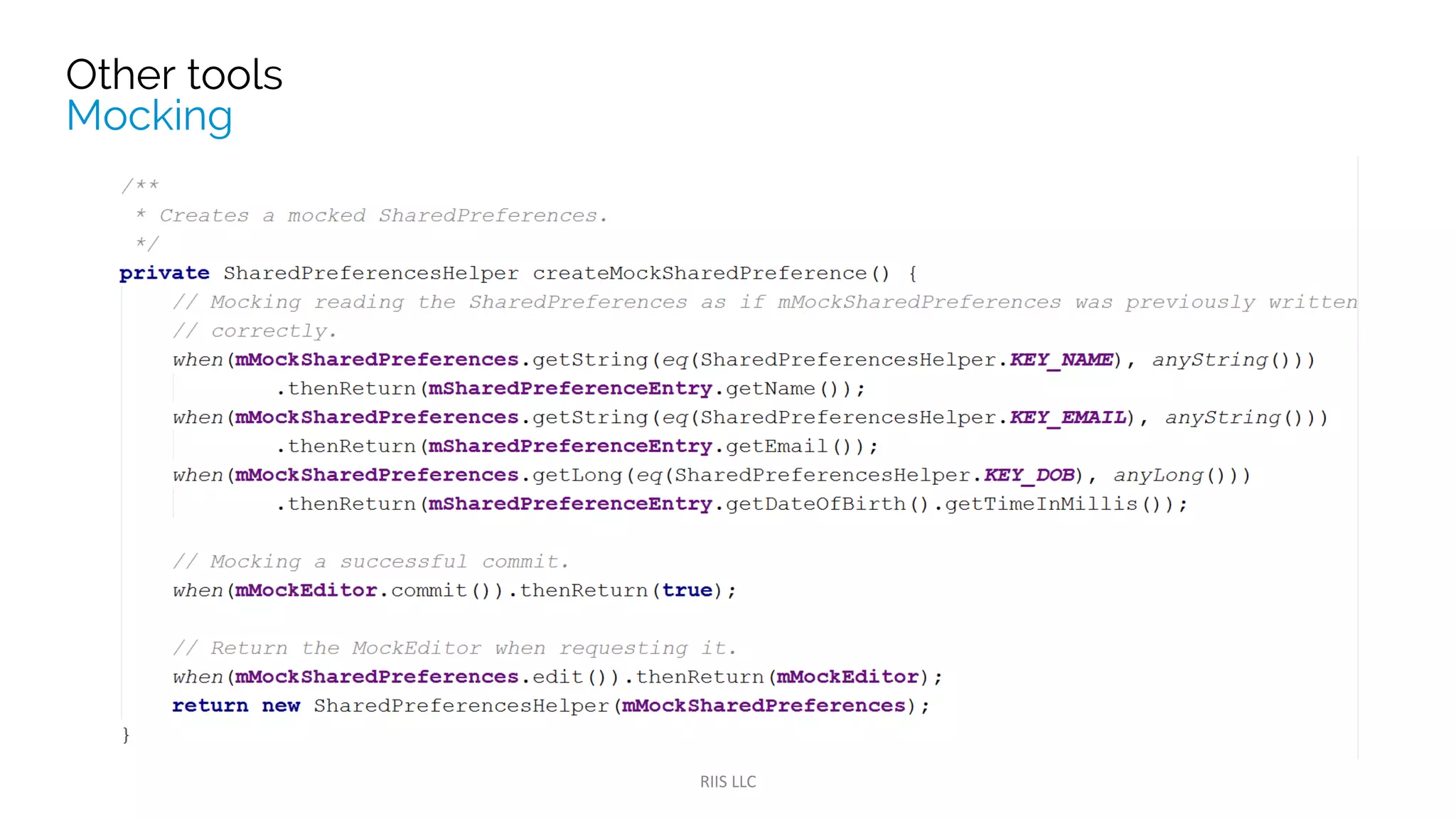 Other tools
Mocking

/**
 * Creates a mocked SharedPreferences.
 */
private SharedPreferencesHelper createMockSharedPreference() {
    // Mocking reading the SharedPreferences as if mMockSharedPreferences was previously written
    // correctly.
    when(mMockSharedPreferences.getString(eq(SharedPreferencesHelper.KEY_NAME), anyString()))
            .thenReturn(mSharedPreferenceEntry.getName());
    when(mMockSharedPreferences.getString(eq(SharedPreferencesHelper.KEY_EMAIL), anyString()))
            .thenReturn(mSharedPreferenceEntry.getEmail());
    when(mMockSharedPreferences.getLong(eq(SharedPreferencesHelper.KEY_DOB), anyLong()))
            .thenReturn(mSharedPreferenceEntry.getDateOfBirth().getTimeInMillis());

    // Mocking a successful commit.
    when(mMockEditor.commit()).thenReturn(true);

    // Return the MockEditor when requesting it.
    when(mMockSharedPreferences.edit()).thenReturn(mMockEditor);
    return new SharedPreferencesHelper(mMockSharedPreferences);
}

RIIS LLC